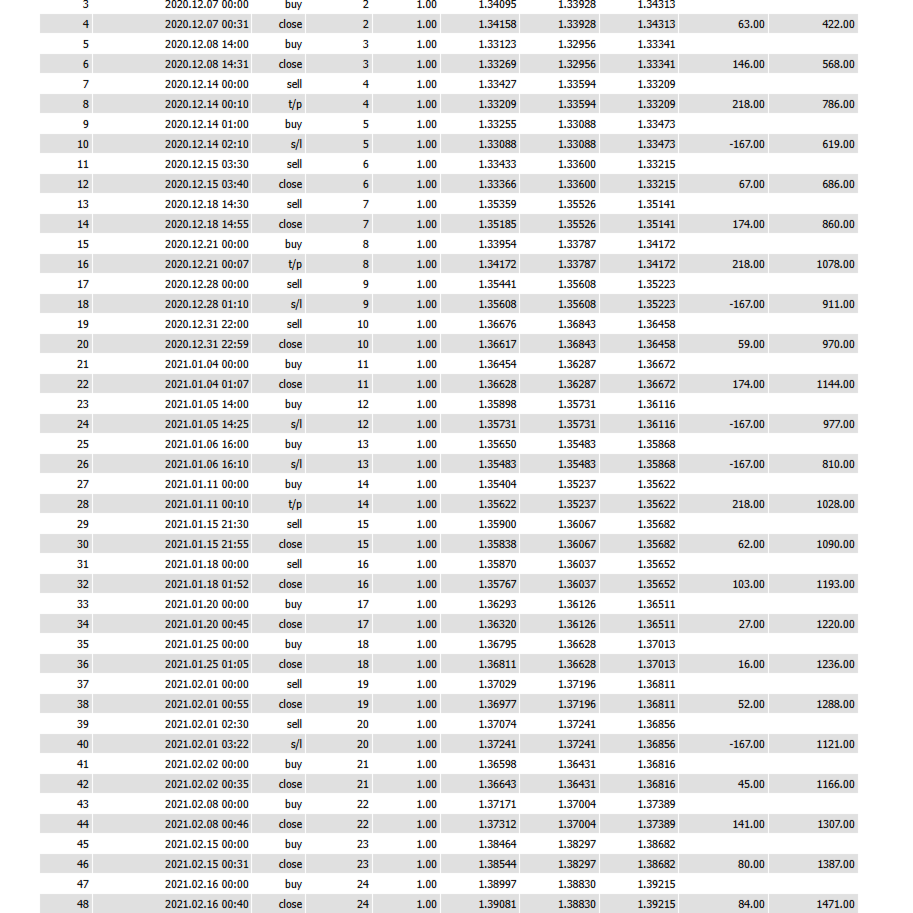 | 3 | 2020.12.07 00:00 | buy | 2 | 1.00 | 1.34095 | 1.33928 | 1.34313 | | |
|---|---|---|---|---|---|---|---|---|---|
| 4 | 2020.12.07 00:31 | close | 2 | 1.00 | 1.34158 | 1.33928 | 1.34313 | 63.00 | 422.00 |
| 5 | 2020.12.08 14:00 | buy | 3 | 1.00 | 1.33123 | 1.32956 | 1.33341 | | |
| 6 | 2020.12.08 14:31 | close | 3 | 1.00 | 1.33269 | 1.32956 | 1.33341 | 146.00 | 568.00 |
| 7 | 2020.12.14 00:00 | sell | 4 | 1.00 | 1.33427 | 1.33594 | 1.33209 | | |
| 8 | 2020.12.14 00:10 | t/p | 4 | 1.00 | 1.33209 | 1.33594 | 1.33209 | 218.00 | 786.00 |
| 9 | 2020.12.14 01:00 | buy | 5 | 1.00 | 1.33255 | 1.33088 | 1.33473 | | |
| 10 | 2020.12.14 02:10 | s/l | 5 | 1.00 | 1.33088 | 1.33088 | 1.33473 | -167.00 | 619.00 |
| 11 | 2020.12.15 03:30 | sell | 6 | 1.00 | 1.33433 | 1.33600 | 1.33215 | | |
| 12 | 2020.12.15 03:40 | close | 6 | 1.00 | 1.33366 | 1.33600 | 1.33215 | 67.00 | 686.00 |
| 13 | 2020.12.18 14:30 | sell | 7 | 1.00 | 1.35359 | 1.35526 | 1.35141 | | |
| 14 | 2020.12.18 14:55 | close | 7 | 1.00 | 1.35185 | 1.35526 | 1.35141 | 174.00 | 860.00 |
| 15 | 2020.12.21 00:00 | buy | 8 | 1.00 | 1.33954 | 1.33787 | 1.34172 | | |
| 16 | 2020.12.21 00:07 | t/p | 8 | 1.00 | 1.34172 | 1.33787 | 1.34172 | 218.00 | 1078.00 |
| 17 | 2020.12.28 00:00 | sell | 9 | 1.00 | 1.35441 | 1.35608 | 1.35223 | | |
| 18 | 2020.12.28 01:10 | s/l | 9 | 1.00 | 1.35608 | 1.35608 | 1.35223 | -167.00 | 911.00 |
| 19 | 2020.12.31 22:00 | sell | 10 | 1.00 | 1.36676 | 1.36843 | 1.36458 | | |
| 20 | 2020.12.31 22:59 | close | 10 | 1.00 | 1.36617 | 1.36843 | 1.36458 | 59.00 | 970.00 |
| 21 | 2021.01.04 00:00 | buy | 11 | 1.00 | 1.36454 | 1.36287 | 1.36672 | | |
| 22 | 2021.01.04 01:07 | close | 11 | 1.00 | 1.36628 | 1.36287 | 1.36672 | 174.00 | 1144.00 |
| 23 | 2021.01.05 14:00 | buy | 12 | 1.00 | 1.35898 | 1.35731 | 1.36116 | | |
| 24 | 2021.01.05 14:25 | s/l | 12 | 1.00 | 1.35731 | 1.35731 | 1.36116 | -167.00 | 977.00 |
| 25 | 2021.01.06 16:00 | buy | 13 | 1.00 | 1.35650 | 1.35483 | 1.35868 | | |
| 26 | 2021.01.06 16:10 | s/l | 13 | 1.00 | 1.35483 | 1.35483 | 1.35868 | -167.00 | 810.00 |
| 27 | 2021.01.11 00:00 | buy | 14 | 1.00 | 1.35404 | 1.35237 | 1.35622 | | |
| 28 | 2021.01.11 00:10 | t/p | 14 | 1.00 | 1.35622 | 1.35237 | 1.35622 | 218.00 | 1028.00 |
| 29 | 2021.01.15 21:30 | sell | 15 | 1.00 | 1.35900 | 1.36067 | 1.35682 | | |
| 30 | 2021.01.15 21:55 | close | 15 | 1.00 | 1.35838 | 1.36067 | 1.35682 | 62.00 | 1090.00 |
| 31 | 2021.01.18 00:00 | sell | 16 | 1.00 | 1.35870 | 1.36037 | 1.35652 | | |
| 32 | 2021.01.18 01:52 | close | 16 | 1.00 | 1.35767 | 1.36037 | 1.35652 | 103.00 | 1193.00 |
| 33 | 2021.01.20 00:00 | buy | 17 | 1.00 | 1.36293 | 1.36126 | 1.36511 | | |
| 34 | 2021.01.20 00:45 | close | 17 | 1.00 | 1.36320 | 1.36126 | 1.36511 | 27.00 | 1220.00 |
| 35 | 2021.01.25 00:00 | buy | 18 | 1.00 | 1.36795 | 1.36628 | 1.37013 | | |
| 36 | 2021.01.25 01:05 | close | 18 | 1.00 | 1.36811 | 1.36628 | 1.37013 | 16.00 | 1236.00 |
| 37 | 2021.02.01 00:00 | sell | 19 | 1.00 | 1.37029 | 1.37196 | 1.36811 | | |
| 38 | 2021.02.01 00:55 | close | 19 | 1.00 | 1.36977 | 1.37196 | 1.36811 | 52.00 | 1288.00 |
| 39 | 2021.02.01 02:30 | sell | 20 | 1.00 | 1.37074 | 1.37241 | 1.36856 | | |
| 40 | 2021.02.01 03:22 | s/l | 20 | 1.00 | 1.37241 | 1.37241 | 1.36856 | -167.00 | 1121.00 |
| 41 | 2021.02.02 00:00 | buy | 21 | 1.00 | 1.36598 | 1.36431 | 1.36816 | | |
| 42 | 2021.02.02 00:35 | close | 21 | 1.00 | 1.36643 | 1.36431 | 1.36816 | 45.00 | 1166.00 |
| 43 | 2021.02.08 00:00 | buy | 22 | 1.00 | 1.37171 | 1.37004 | 1.37389 | | |
| 44 | 2021.02.08 00:46 | close | 22 | 1.00 | 1.37312 | 1.37004 | 1.37389 | 141.00 | 1307.00 |
| 45 | 2021.02.15 00:00 | buy | 23 | 1.00 | 1.38464 | 1.38297 | 1.38682 | | |
| 46 | 2021.02.15 00:31 | close | 23 | 1.00 | 1.38544 | 1.38297 | 1.38682 | 80.00 | 1387.00 |
| 47 | 2021.02.16 00:00 | buy | 24 | 1.00 | 1.38997 | 1.38830 | 1.39215 | | |
| 48 | 2021.02.16 00:40 | close | 24 | 1.00 | 1.39081 | 1.38830 | 1.39215 | 84.00 | 1471.00 |